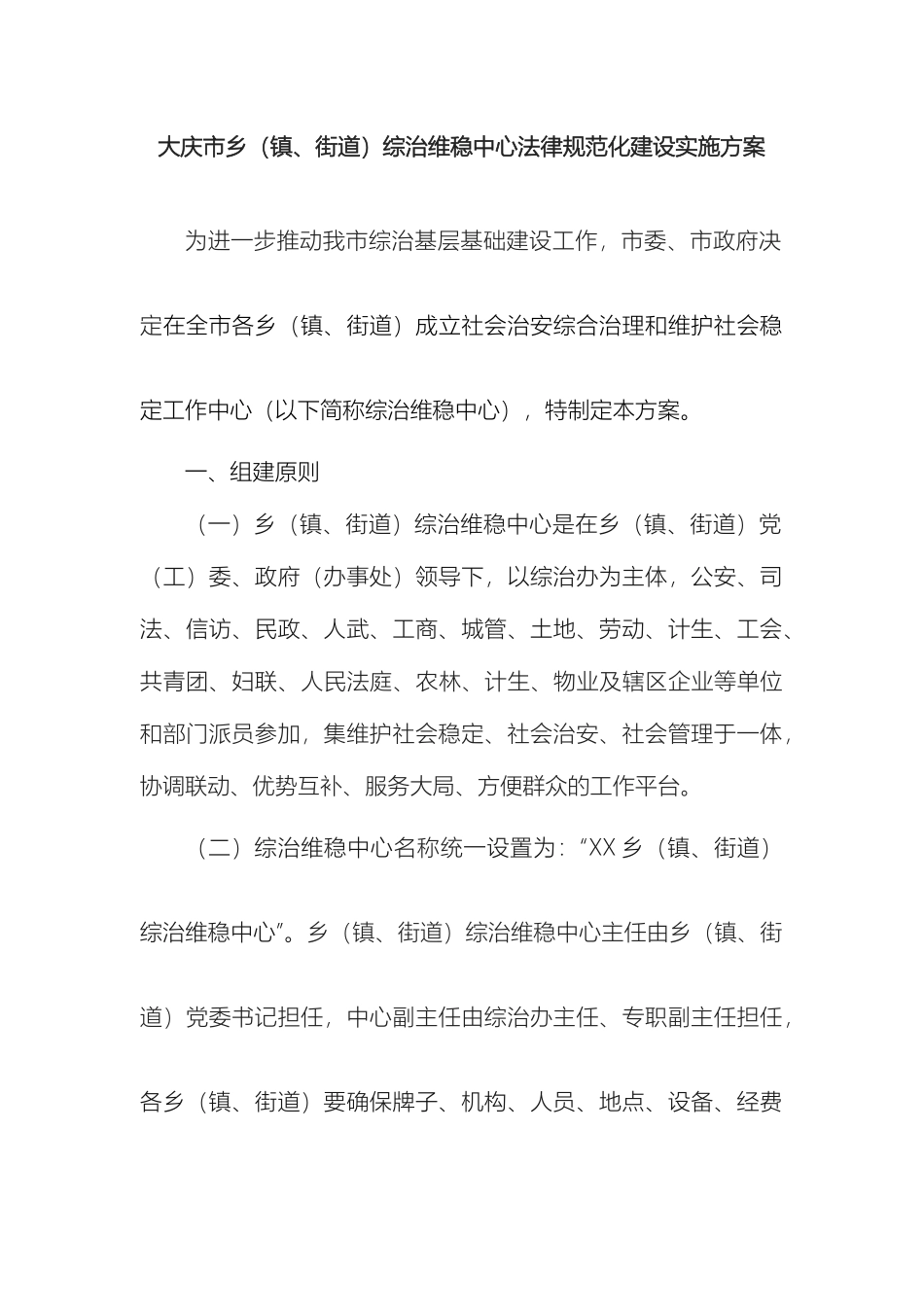 大庆市乡（镇、街道）综治维稳中心法律规范化建设实施方案

为进一步推动我市综治基层基础建设工作，市委、市政府决定在全市各乡（镇、街道）成立社会治安综合治理和维护社会稳定工作中心（以下简称综治维稳中心），特制定本方案。

一、组建原则

（一）乡（镇、街道）综治维稳中心是在乡（镇、街道）党（工）委、政府（办事处）领导下，以综治办为主体，公安、司法、信访、民政、人武、工商、城管、土地、劳动、计生、工会、共青团、妇联、人民法庭、农林、计生、物业及辖区企业等单位和部门派员参加，集维护社会稳定、社会治安、社会管理于一体，协调联动、优势互补、服务大局、方便群众的工作平台。

（二）综治维稳中心名称统一设置为：“XX 乡（镇、街道）综治维稳中心”。乡（镇、街道）综治维稳中心主任由乡（镇、街道）党委书记担任，中心副主任由综治办主任、专职副主任担任，各乡（镇、街道）要确保牌子、机构、人员、地点、设备、经费